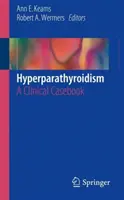 Ann E. Kearns
Robert A. Wermers Editors

Hyperparathyroidism
A Clinical Casebook

Springer